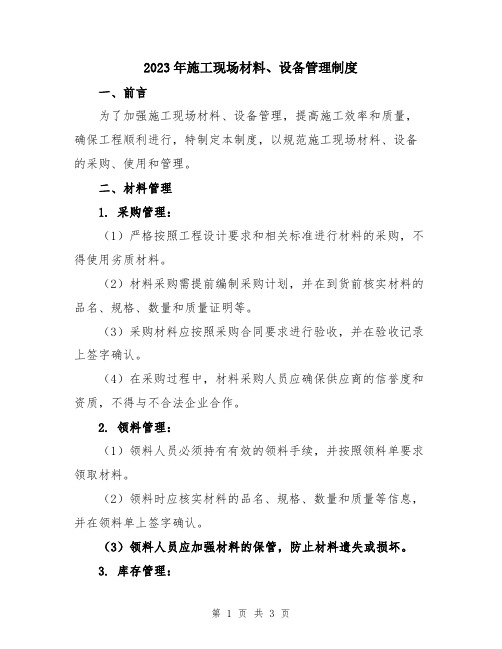 2023年施工现场材料、设备管理制度

一、前言

为了加强施工现场材料、设备管理，提高施工效率和质量，确保工程顺利进行，特制定本制度，以规范施工现场材料、设备的采购、使用和管理。

二、材料管理

1. 采购管理：

（1）严格按照工程设计要求和相关标准进行材料的采购，不得使用劣质材料。

（2）材料采购需提前编制采购计划，并在到货前核实材料的品名、规格、数量和质量证明等。

（3）采购材料应按照采购合同要求进行验收，并在验收记录上签字确认。

（4）在采购过程中，材料采购人员应确保供应商的信誉度和资质，不得与不合法企业合作。

2. 领料管理：

（1）领料人员必须持有有效的领料手续，并按照领料单要求领取材料。

（2）领料时应核实材料的品名、规格、数量和质量等信息，并在领料单上签字确认。

（3）领料人员应加强材料的保管，防止材料遗失或损坏。

3. 库存管理：

第 1 页 共 3 页